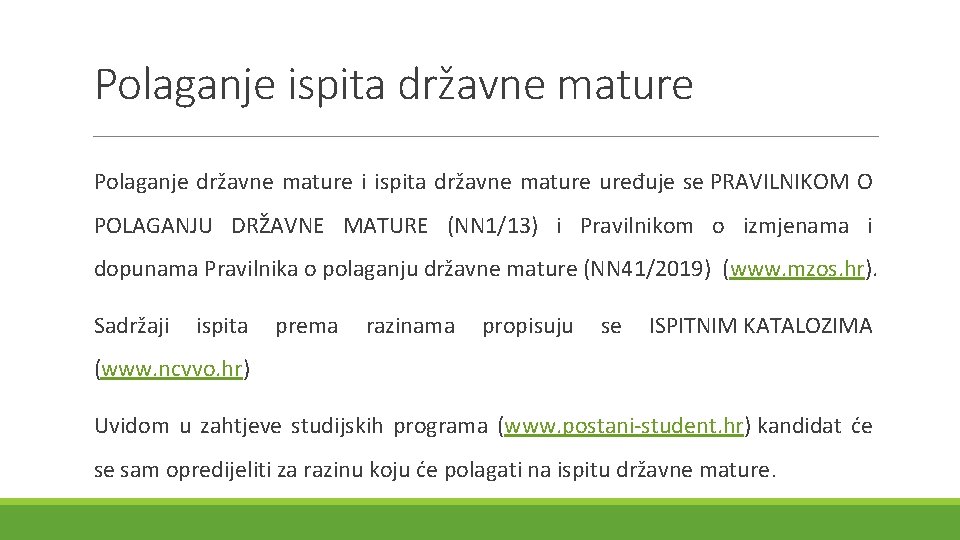 Polaganje ispita državne mature

Polaganje državne mature i ispita državne mature uređuje se PRAVILNIKOM O POLAGANJU DRŽAVNE MATURE (NN1/13) i Pravilnikom o izmjenama i dopunama Pravilnika o polaganju državne mature (NN41/2019) (www.mzos.hr).

Sadržaji ispita prema razinama propisuju se ISPITNIM KATALOZIMA (www.ncvvo.hr)

Uvidom u zahtjeve studijskih programa (www.postani-student.hr) kandidat će se sam opredijeliti za razinu koju će polagati na ispitu državne mature.